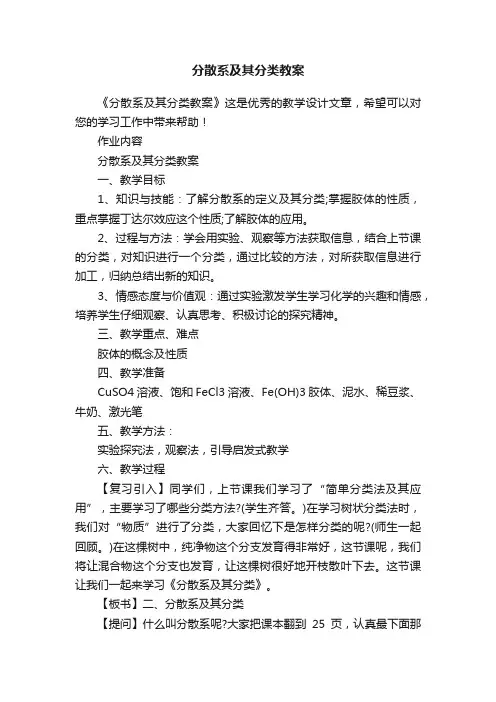 分散系及其分类教案

《分散系及其分类教案》这是优秀的教学设计文章，希望可以对您的学习工作中带来帮助！

作业内容

分散系及其分类教案

一、教学目标

1、知识与技能：了解分散系的定义及其分类;掌握胶体的性质，重点掌握丁达尔效应这个性质;了解胶体的应用。

2、过程与方法：学会用实验、观察等方法获取信息，结合上节课的分类，对知识进行一个分类，通过比较的方法，对所获取信息进行加工，归纳总结出新的知识。

3、情感态度与价值观：通过实验激发学生学习化学的兴趣和情感，培养学生仔细观察、认真思考、积极讨论的探究精神。

三、教学重点、难点

胶体的概念及性质

四、教学准备

CuSO4 溶液、饱和 FeCl3 溶液、Fe(OH)3 胶体、泥水、稀豆浆、牛奶、激光笔

五、教学方法：

实验探究法，观察法，引导启发式教学

六、教学过程

【复习引入】同学们，上节课我们学习了“简单分类法及其应用”，主要学习了哪些分类方法?(学生齐答。)在学习树状分类法时，我们对“物质”进行了分类，大家回忆下是怎样分类的呢?(师生一起回顾。)在这棵树中，纯净物这个分支发育得非常好，这节课呢，我们将让混合物这个分支也发育，让这棵树很好地开枝散叶下去。这节课让我们一起来学习《分散系及其分类》。

【板书】二、分散系及其分类

【提问】什么叫分散系呢?大家把课本翻到 25 页，认真最下面那